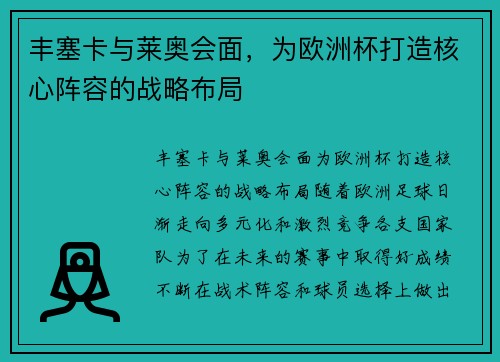 丰塞卡与莱奥会面，为欧洲杯打造核心阵容的战略布局

丰塞卡与莱奥会面为欧洲杯打造核心阵容的战略布局随着欧洲足球日渐走向多元化和激烈竞争各支国家队为了在未来的赛事中取得好成绩不断在战术阵容和球员选择上做出